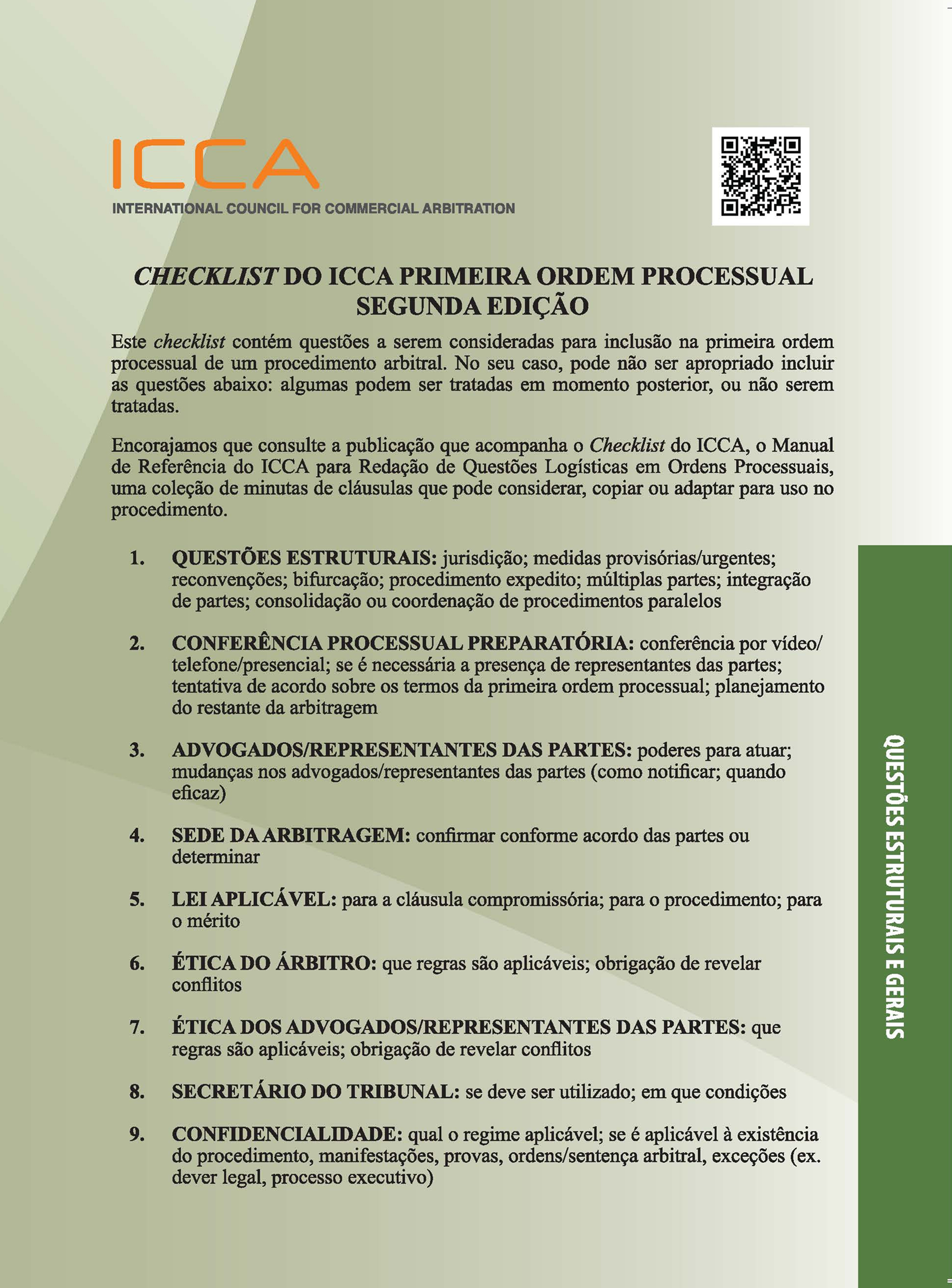 ICCA
INTERNATIONAL COUNCIL FOR COMMERCIAL ARBITRATION

CHECKLIST DO ICCA PRIMEIRA ORDEM PROCESSUAL
SEGUNDA EDIÇÃO

Este checklist contém questões a serem consideradas para inclusão na primeira ordem processual de um procedimento arbitral. No seu caso, pode não ser apropriado incluir as questões abaixo: algumas podem ser tratadas em momento posterior, ou não serem tratadas.

Encorajamos que consulte a publicação que acompanha o Checklist do ICCA, o Manual de Referência do ICCA para Redação de Questões Logísticas em Ordens Processuais, uma coleção de minutas de cláusulas que pode considerar, copiar ou adaptar para uso no procedimento.

1. QUESTÕES ESTRUTURAIS: jurisdição; medidas provisórias/urgentes; reconvenções; bifurcação; procedimento expedito; múltiplas partes; integração de partes; consolidação ou coordenação de procedimentos paralelos

2. CONFERÊNCIA PROCESSUAL PREPARATÓRIA: conferência por vídeo/telefone/presencial; se é necessária a presença de representantes das partes; tentativa de acordo sobre os termos da primeira ordem processual; planejamento do restante da arbitragem

3. ADVOGADOS/REPRESENTANTES DAS PARTES: poderes para atuar; mudanças nos advogados/representantes das partes (como notificar; quando eficaz)

4. SEDE DA ARBITRAGEM: confirmar conforme acordo das partes ou determinar

5. LEI APLICÁVEL: para a cláusula compromissória; para o procedimento; para o mérito

6. ÉTICA DO ÁRBITRO: que regras são aplicáveis; obrigação de revelar conflitos

7. ÉTICA DOS ADVOGADOS/REPRESENTANTES DAS PARTES: que regras são aplicáveis; obrigação de revelar conflitos

8. SECRETÁRIO DO TRIBUNAL: se deve ser utilizado; em que condições

9. CONFIDENCIALIDADE: qual o regime aplicável; se é aplicável à existência do procedimento, manifestações, provas, ordens/sentença arbitral, exceções (ex. dever legal, processo executivo)

QUESTÕES ESTRUTURAIS E GERAIS